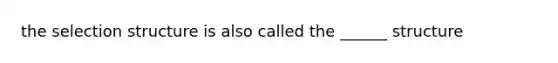 the selection structure is also called the ______ structure